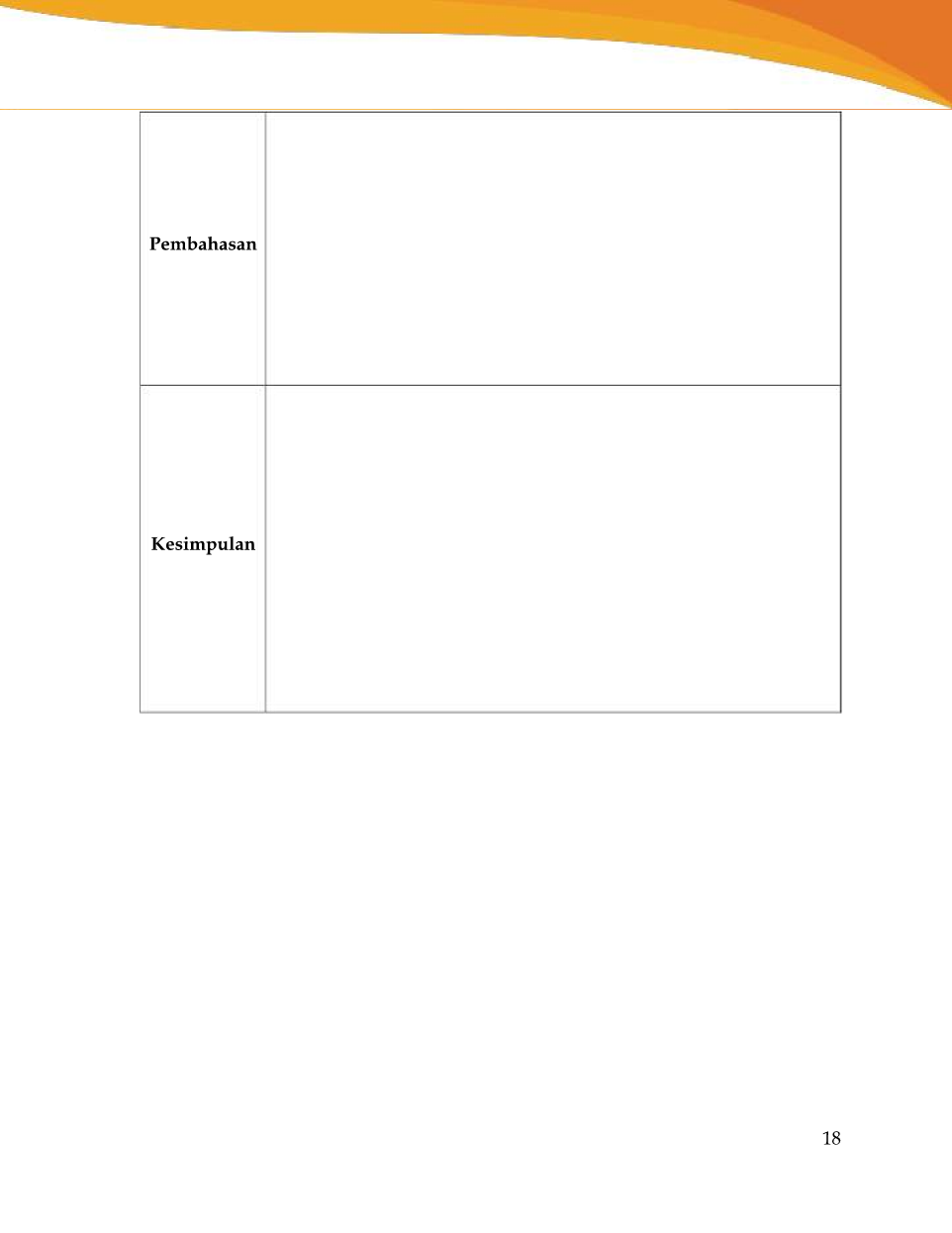 | Pembahasan | |
|---|---|
| Kesimpulan | |

18